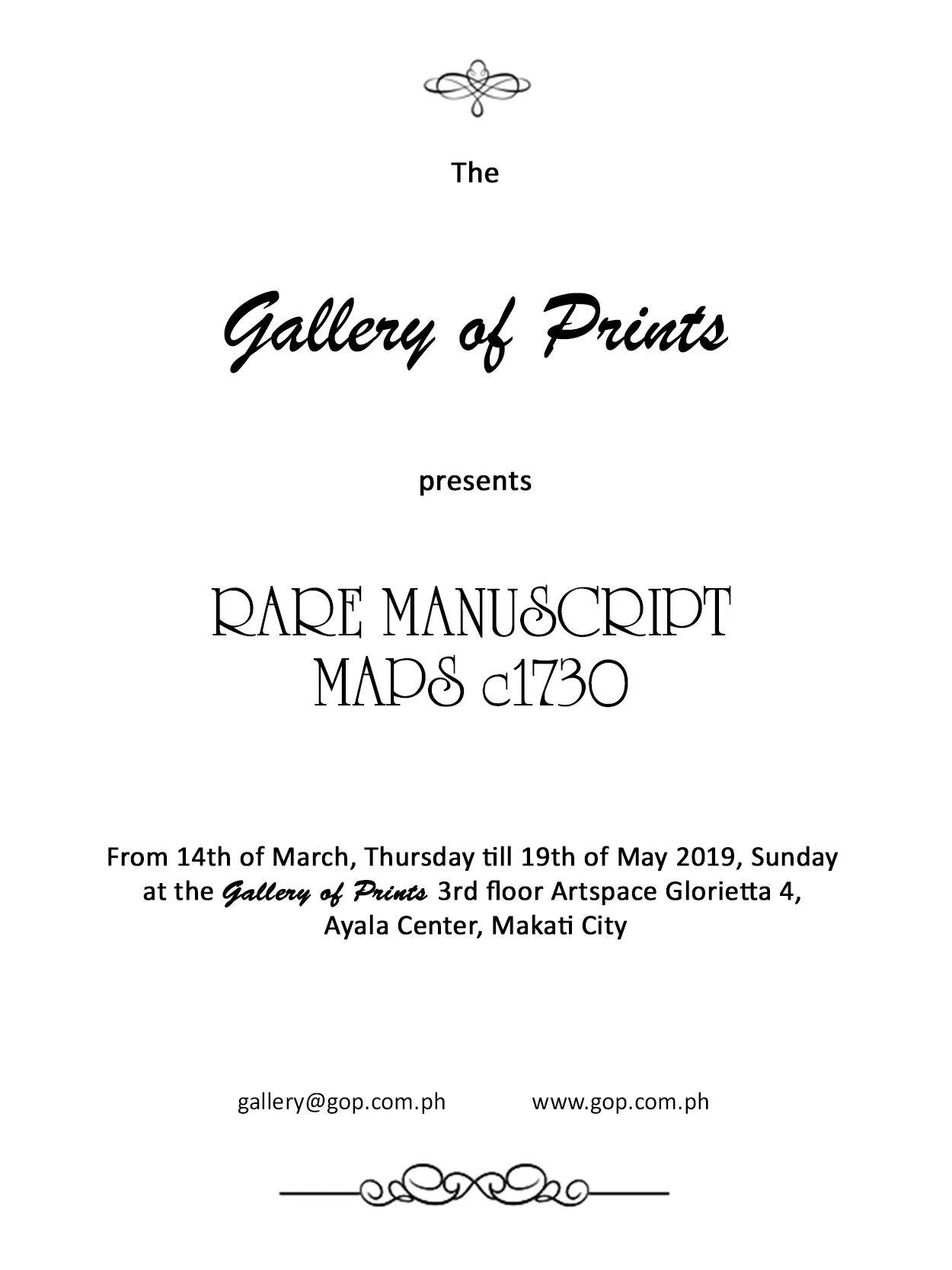 The

Gallery of Prints

presents

RARE MANUSCRIPT
MAPS c1730

From 14th of March, Thursday till 19th of May 2019, Sunday at the Gallery of Prints 3rd floor Artspace Glorietta 4, Ayala Center, Makati City

gallery@gop.com.ph www.gop.com.ph